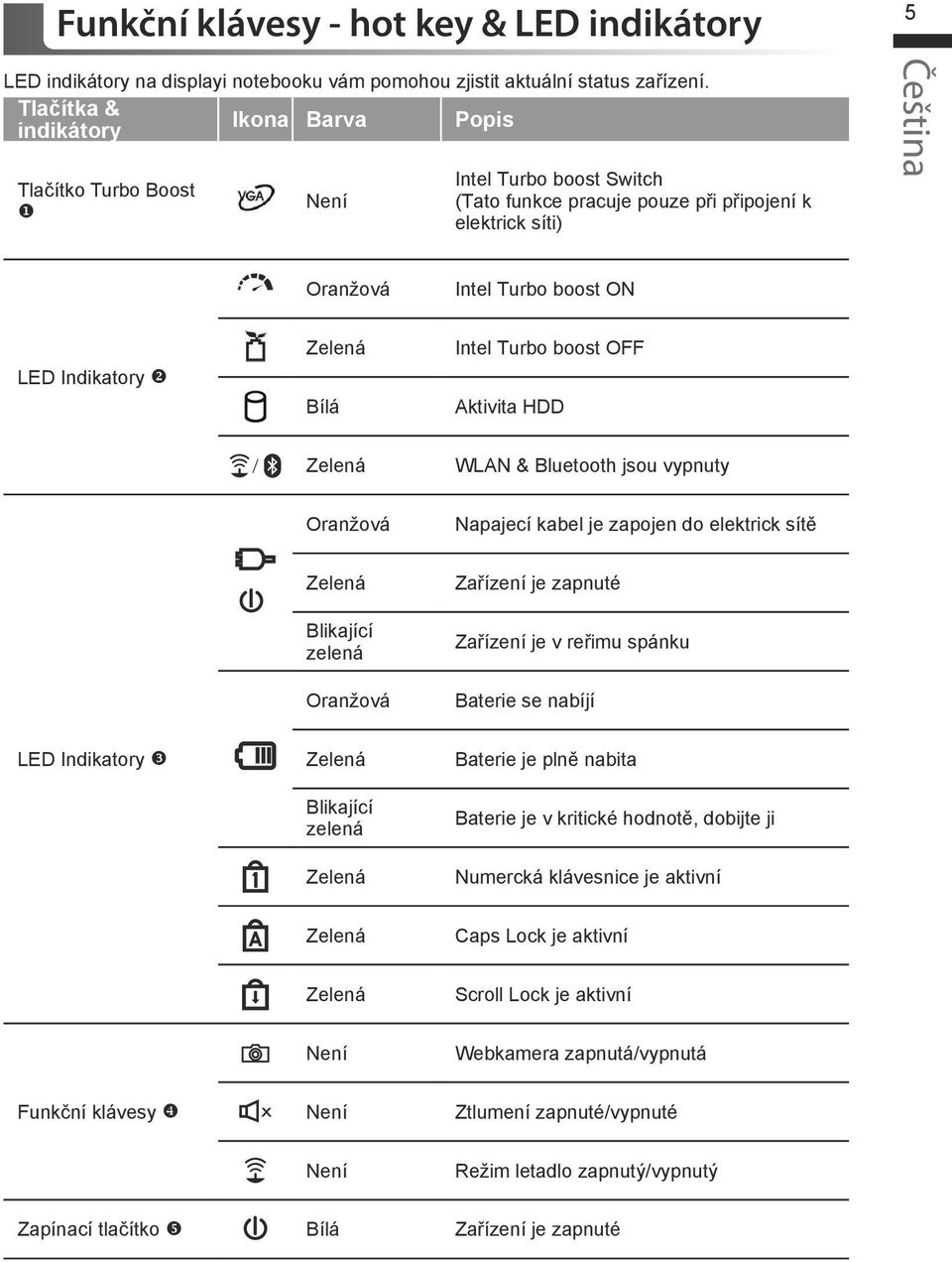 Funkční klávesy - hot key & LED indikátory

5

Čeština

LED indikátory na displayi notebooku vám pomohou zjistit aktuální status zařízení.

| Tlačítka & indikátory | Ikona | Barva | Popis |
|---|---|---|---|
| Tlačítko Turbo Boost ❶ | VGA | Není | Intel Turbo boost Switch (Tato funkce pracuje pouze při připojení k elektrick síti) |
| LED Indikatory ❷ | | Oranžová | Intel Turbo boost ON |
| | | Zelená | Intel Turbo boost OFF |
| | | Bílá | Aktivita HDD |
| | / | Zelená | WLAN & Bluetooth jsou vypnuty |
| LED Indikatory ❸ | | Oranžová | Napajecí kabel je zapojen do elektrick sítě |
| | | Zelená | Zařízení je zapnuté |
| | | Blikající zelená | Zařízení je v reřimu spánku |
| | | Oranžová | Baterie se nabíjí |
| | | Zelená | Baterie je plně nabita |
| | | Blikající zelená | Baterie je v kritické hodnotě, dobijte ji |
| | 1 | Zelená | Numercká klávesnice je aktivní |
| | A | Zelená | Caps Lock je aktivní |
| | | Zelená | Scroll Lock je aktivní |
| Funkční klávesy ❹ | | Není | Webkamera zapnutá/vypnutá |
| | | Není | Ztlumení zapnuté/vypnuté |
| | | Není | Režim letadlo zapnutý/vypnutý |
| Zapínací tlačítko ❺ | | Bílá | Zařízení je zapnuté |